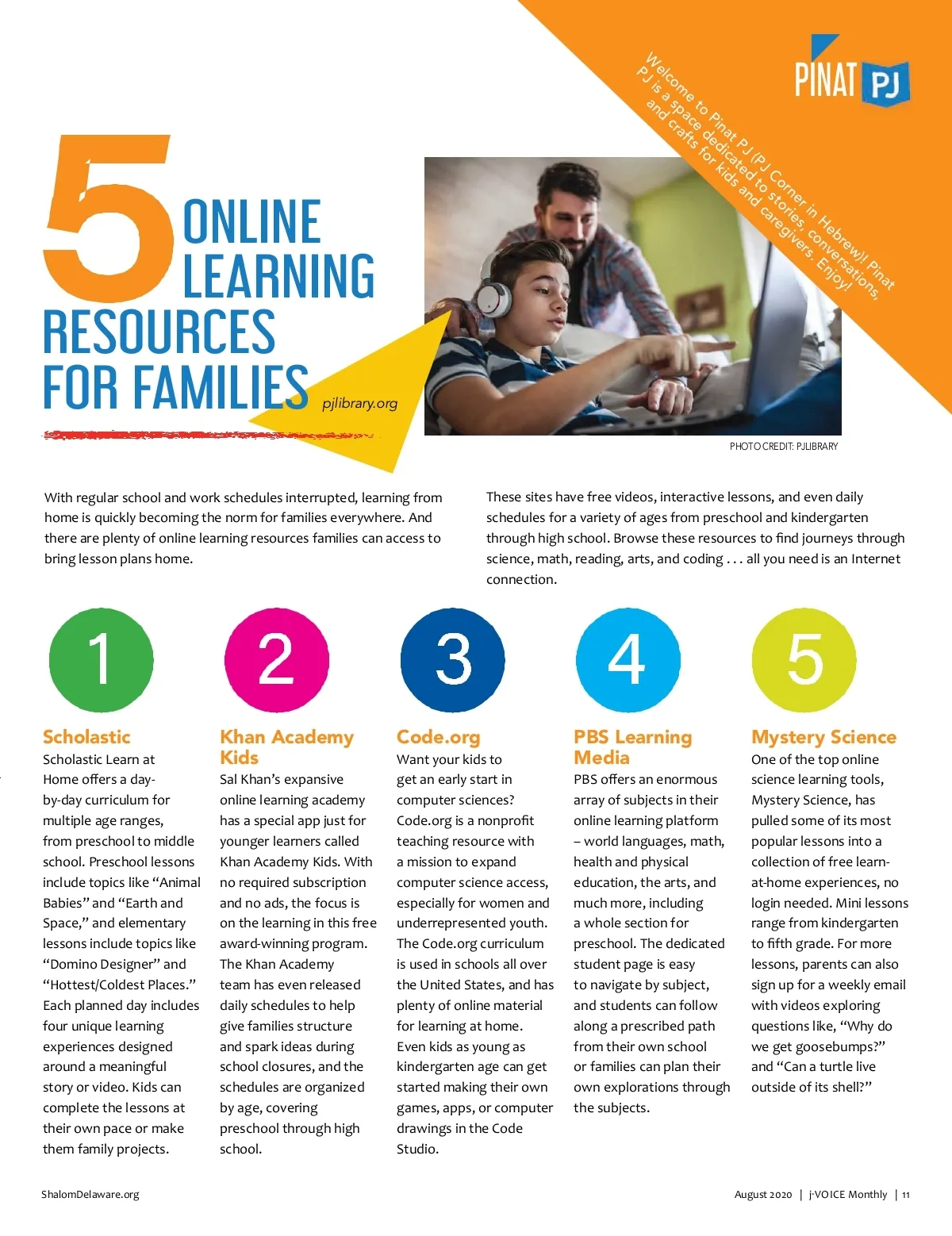 PINAT PJ

Welcome to Pinat PJ (PJ Corner in Hebrew)! Pinat PJ is a space dedicated to stories, conversations, and crafts for kids and caregivers. Enjoy!

5 ONLINE LEARNING RESOURCES FOR FAMILIES

pjlibrary.org

PHOTO CREDIT: PJLIBRARY

With regular school and work schedules interrupted, learning from home is quickly becoming the norm for families everywhere. And there are plenty of online learning resources families can access to bring lesson plans home.

These sites have free videos, interactive lessons, and even daily schedules for a variety of ages from preschool and kindergarten through high school. Browse these resources to find journeys through science, math, reading, arts, and coding . . . all you need is an Internet connection.

1

Scholastic

Scholastic Learn at Home offers a day-by-day curriculum for multiple age ranges, from preschool to middle school. Preschool lessons include topics like “Animal Babies” and “Earth and Space,” and elementary lessons include topics like “Domino Designer” and “Hottest/Coldest Places.” Each planned day includes four unique learning experiences designed around a meaningful story or video. Kids can complete the lessons at their own pace or make them family projects.

2

Khan Academy Kids

Sal Khan’s expansive online learning academy has a special app just for younger learners called Khan Academy Kids. With no required subscription and no ads, the focus is on the learning in this free award-winning program. The Khan Academy team has even released daily schedules to help give families structure and spark ideas during school closures, and the schedules are organized by age, covering preschool through high school.

3

Code.org

Want your kids to get an early start in computer sciences? Code.org is a nonprofit teaching resource with a mission to expand computer science access, especially for women and underrepresented youth. The Code.org curriculum is used in schools all over the United States, and has plenty of online material for learning at home. Even kids as young as kindergarten age can get started making their own games, apps, or computer drawings in the Code Studio.

4

PBS Learning Media

PBS offers an enormous array of subjects in their online learning platform – world languages, math, health and physical education, the arts, and much more, including a whole section for preschool. The dedicated student page is easy to navigate by subject, and students can follow along a prescribed path from their own school or families can plan their own explorations through the subjects.

5

Mystery Science

One of the top online science learning tools, Mystery Science, has pulled some of its most popular lessons into a collection of free learn-at-home experiences, no login needed. Mini lessons range from kindergarten to fifth grade. For more lessons, parents can also sign up for a weekly email with videos exploring questions like, “Why do we get goosebumps?” and “Can a turtle live outside of its shell?”

ShalomDelaware.org

August 2020 | j-VOICE Monthly | 11